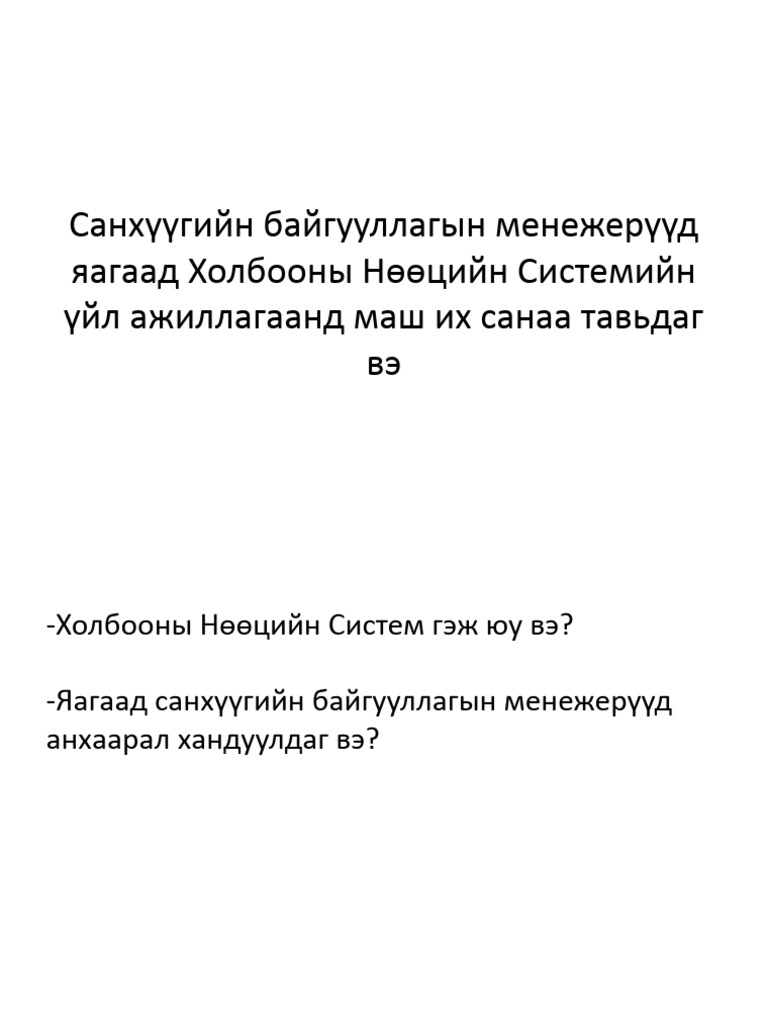 Санхүүгийн байгууллагын менежерүүд яагаад Холбооны Нөөцийн Системийн үйл ажиллагаанд маш их санаа тавьдаг вэ

-Холбооны Нөөцийн Систем гэж юу вэ?

-Яагаад санхүүгийн байгууллагын менежерүүд анхаарал хандуулдаг вэ?